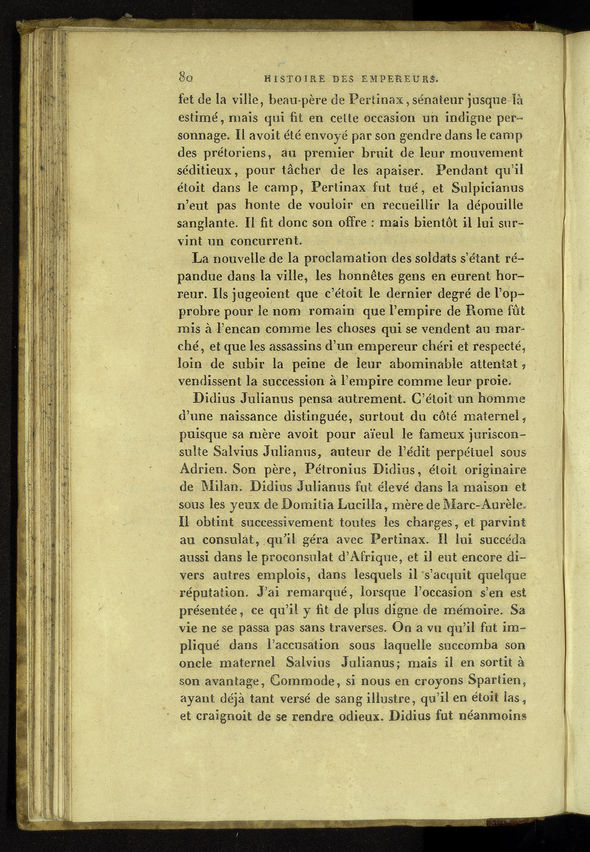 80 HISTOIRE DES EMPEREURS.

fet de la ville, beau-père de Pertinax, sénateur jusque là estimé, mais qui fit en cette occasion un indigne personnage. Il avoit été envoyé par son gendre dans le camp des prétoriens, au premier bruit de leur mouvement séditieux, pour tâcher de les apaiser. Pendant qu'il étoit dans le camp, Pertinax fut tué, et Sulpicianus n'eut pas honte de vouloir en recueillir la dépouille sanglante. Il fit donc son offre : mais bientôt il lui survint un concurrent.

La nouvelle de la proclamation des soldats s'étant répandue dans la ville, les honnêtes gens en eurent horreur. Ils jugeoient que c'étoit le dernier degré de l'opprobre pour le nom romain que l'empire de Rome fût mis à l'encan comme les choses qui se vendent au marché, et que les assassins d'un empereur chéri et respecté, loin de subir la peine de leur abominable attentat, vendissent la succession à l'empire comme leur proie.

Didius Julianus pensa autrement. C'étoit un homme d'une naissance distinguée, surtout du côté maternel, puisque sa mère avoit pour aïeul le fameux jurisconsulte Salvius Julianus, auteur de l'édit perpétuel sous Adrien. Son père, Pétronius Didius, étoit originaire de Milan. Didius Julianus fut élevé dans la maison et sous les yeux de Domitia Lucilla, mère de Marc-Aurèle. Il obtint successivement toutes les charges, et parvint au consulat, qu'il géra avec Pertinax. Il lui succéda aussi dans le proconsulat d'Afrique, et il eut encore divers autres emplois, dans lesquels il s'acquit quelque réputation. J'ai remarqué, lorsque l'occasion s'en est présentée, ce qu'il y fit de plus digne de mémoire. Sa vie ne se passa pas sans traverses. On a vu qu'il fut impliqué dans l'accusation sous laquelle succomba son oncle maternel Salvius Julianus; mais il en sortit à son avantage, Commode, si nous en croyons Spartien, ayant déjà tant versé de sang illustre, qu'il en étoit las, et craignoit de se rendre odieux. Didius fut néanmoins